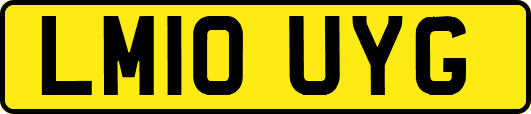 LM10 UYG